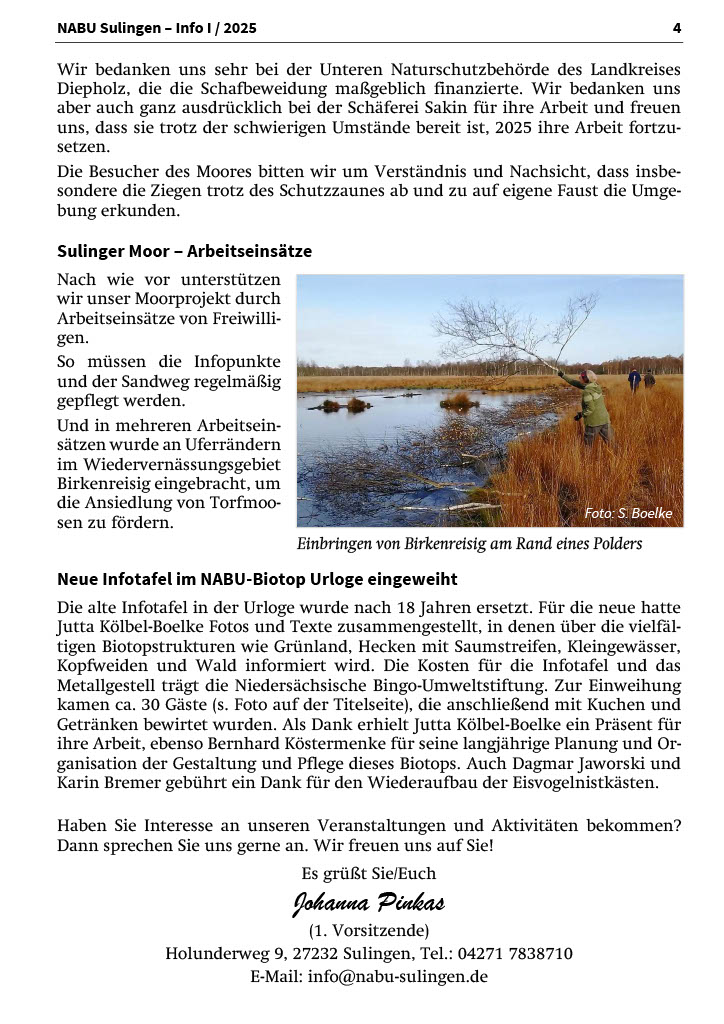 NABU Sulingen – Info I / 2025 4

Wir bedanken uns sehr bei der Unteren Naturschutzbehörde des Landkreises Diepholz, die die Schafbeweidung maßgeblich finanzierte. Wir bedanken uns aber auch ganz ausdrücklich bei der Schäferei Sakin für ihre Arbeit und freuen uns, dass sie trotz der schwierigen Umstände bereit ist, 2025 ihre Arbeit fortzusetzen.

Die Besucher des Moores bitten wir um Verständnis und Nachsicht, dass insbesondere die Ziegen trotz des Schutzzaunes ab und zu auf eigene Faust die Umgebung erkunden.

Sulinger Moor – Arbeitseinsätze

Nach wie vor unterstützen wir unser Moorprojekt durch Arbeitseinsätze von Freiwilligen.

So müssen die Infopunkte und der Sandweg regelmäßig gepflegt werden.

Und in mehreren Arbeitseinsätzen wurde an Uferrändern im Wiedervernässungsgebiet Birkenreisig eingebracht, um die Ansiedlung von Torfmoosen zu fördern.

Foto: S. Boelke

Einbringen von Birkenreisig am Rand eines Polders

Neue Infotafel im NABU-Biotop Urloge eingeweiht

Die alte Infotafel in der Urloge wurde nach 18 Jahren ersetzt. Für die neue hatte Jutta Kölbel-Boelke Fotos und Texte zusammengestellt, in denen über die vielfältigen Biotopstrukturen wie Grünland, Hecken mit Saumstreifen, Kleingewässer, Kopfweiden und Wald informiert wird. Die Kosten für die Infotafel und das Metallgestell trägt die Niedersächsische Bingo-Umweltstiftung. Zur Einweihung kamen ca. 30 Gäste (s. Foto auf der Titelseite), die anschließend mit Kuchen und Getränken bewirtet wurden. Als Dank erhielt Jutta Kölbel-Boelke ein Präsent für ihre Arbeit, ebenso Bernhard Köstermenke für seine langjährige Planung und Organisation der Gestaltung und Pflege dieses Biotops. Auch Dagmar Jaworski und Karin Bremer gebührt ein Dank für den Wiederaufbau der Eisvogelnistkästen.

Haben Sie Interesse an unseren Veranstaltungen und Aktivitäten bekommen? Dann sprechen Sie uns gerne an. Wir freuen uns auf Sie!

Es grüßt Sie/Euch

Johanna Pinkas

(1. Vorsitzende)

Holunderweg 9, 27232 Sulingen, Tel.: 04271 7838710

E-Mail: info@nabu-sulingen.de